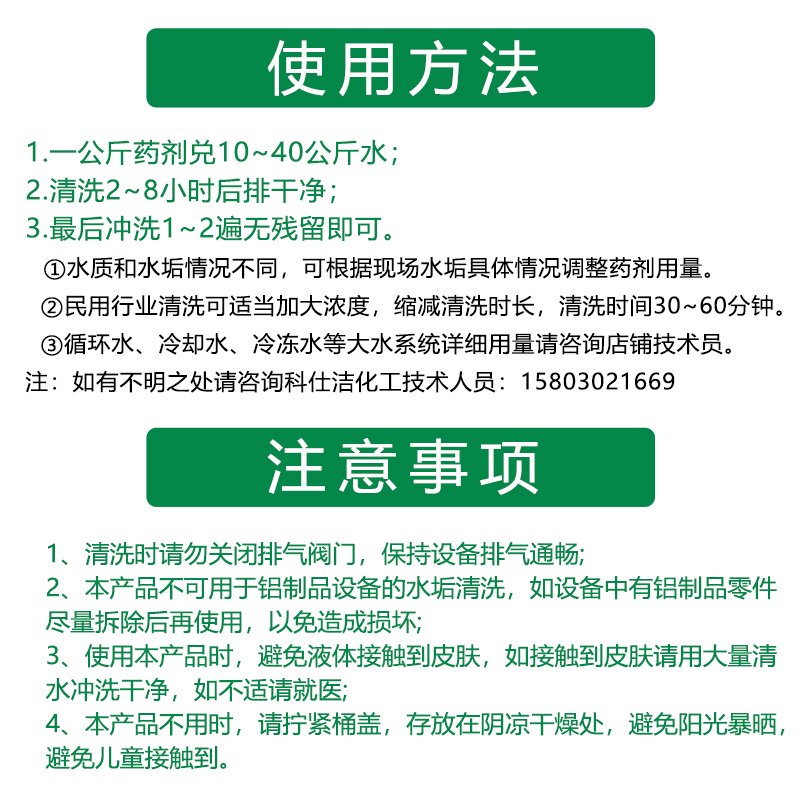 使用方法

1.一公斤药剂兑10~40公斤水；
2.清洗2~8小时后排干净；
3.最后冲洗1~2遍无残留即可。
①水质和水垢情况不同，可根据现场水垢具体情况调整药剂用量。
②民用行业清洗可适当加大浓度，缩减清洗时长，清洗时间30~60分钟。
③循环水、冷却水、冷冻水等大水系统详细用量请咨询店铺技术员。
注：如有不明之处请咨询科仕洁化工技术人员：15803021669

注意事项

1、清洗时请勿关闭排气阀门，保持设备排气通畅;
2、本产品不可用于铝制品设备的水垢清洗，如设备中有铝制品零件尽量拆除后再使用，以免造成损坏;
3、使用本产品时，避免液体接触到皮肤，如接触到皮肤请用大量清水冲洗干净，如不适请就医;
4、本产品不用时，请拧紧桶盖，存放在阴凉干燥处，避免阳光暴晒，避免儿童接触到。